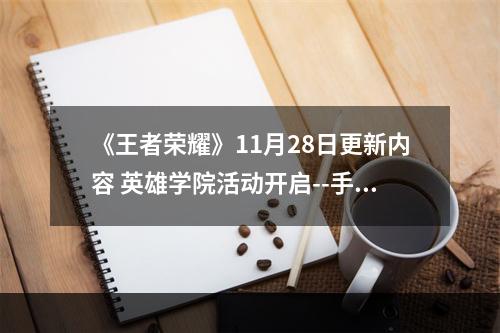 《王者荣耀》11月28日更新内容 英雄学院活动开启--手...